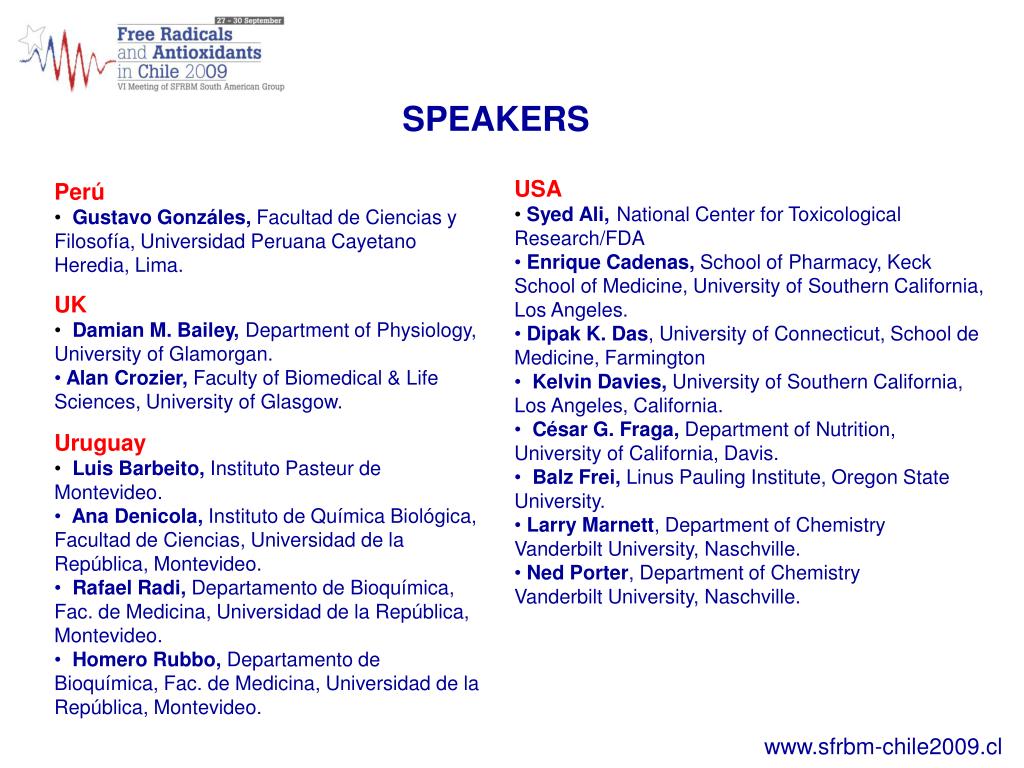 27 - 30 September
Free Radicals and Antioxidants in Chile 2009
VI Meeting of SFRBM South American Group

SPEAKERS

Perú
• Gustavo Gonzáles, Facultad de Ciencias y Filosofía, Universidad Peruana Cayetano Heredia, Lima.

UK
• Damian M. Bailey, Department of Physiology, University of Glamorgan.
• Alan Crozier, Faculty of Biomedical & Life Sciences, University of Glasgow.

Uruguay
• Luis Barbeito, Instituto Pasteur de Montevideo.
• Ana Denicola, Instituto de Química Biológica, Facultad de Ciencias, Universidad de la República, Montevideo.
• Rafael Radi, Departamento de Bioquímica, Fac. de Medicina, Universidad de la República, Montevideo.
• Homero Rubbo, Departamento de Bioquímica, Fac. de Medicina, Universidad de la República, Montevideo.

USA
• Syed Ali, National Center for Toxicological Research/FDA
• Enrique Cadenas, School of Pharmacy, Keck School of Medicine, University of Southern California, Los Angeles.
• Dipak K. Das, University of Connecticut, School de Medicine, Farmington
• Kelvin Davies, University of Southern California, Los Angeles, California.
• César G. Fraga, Department of Nutrition, University of California, Davis.
• Balz Frei, Linus Pauling Institute, Oregon State University.
• Larry Marnett, Department of Chemistry Vanderbilt University, Naschville.
• Ned Porter, Department of Chemistry Vanderbilt University, Naschville.

www.sfrbm-chile2009.cl